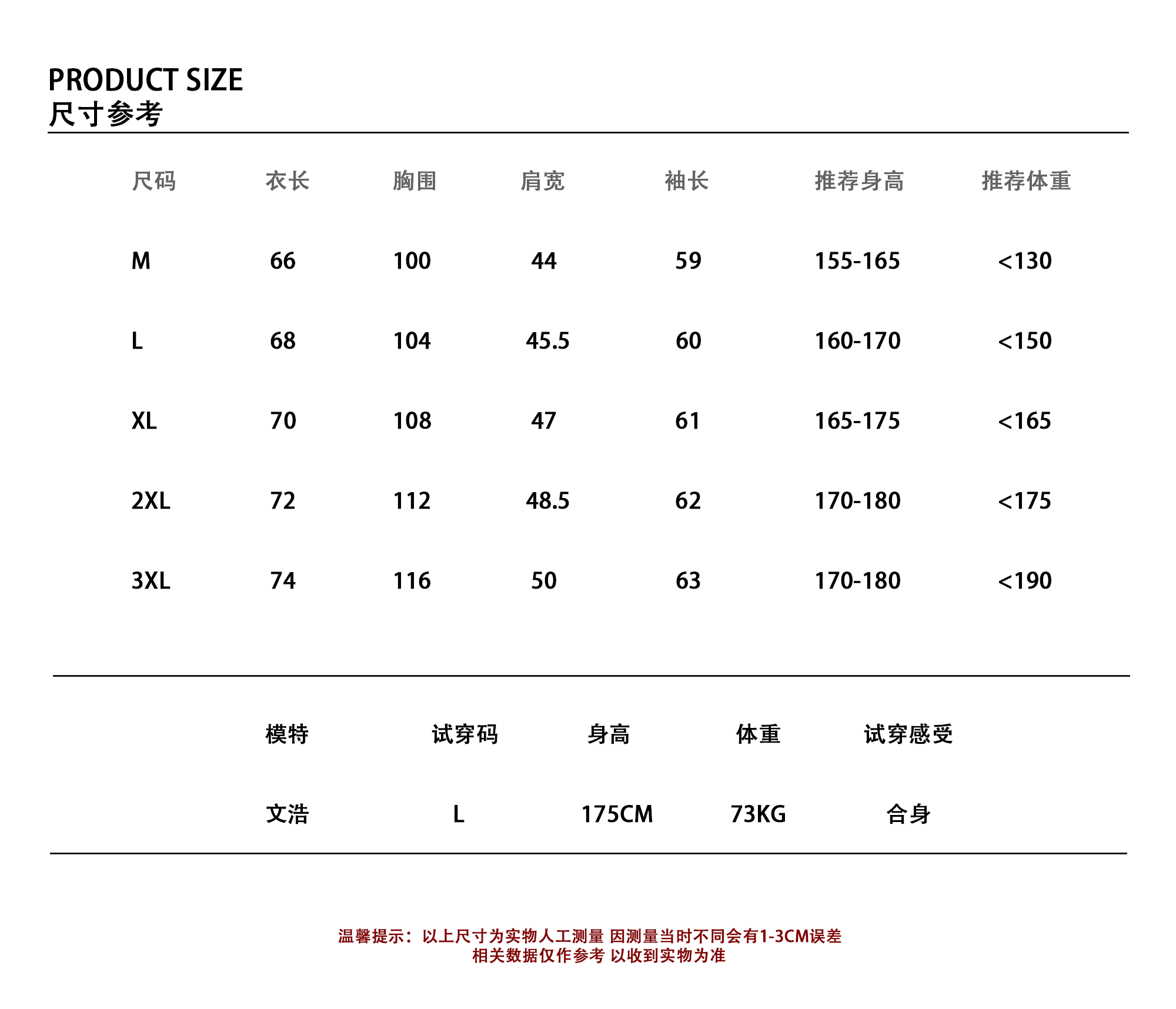 PRODUCT SIZE
尺寸参考

| 尺码 | 衣长 | 胸围 | 肩宽 | 袖长 | 推荐身高 | 推荐体重 |
|---|---|---|---|---|---|---|
| M | 66 | 100 | 44 | 59 | 155-165 | <130 |
| L | 68 | 104 | 45.5 | 60 | 160-170 | <150 |
| XL | 70 | 108 | 47 | 61 | 165-175 | <165 |
| 2XL | 72 | 112 | 48.5 | 62 | 170-180 | <175 |
| 3XL | 74 | 116 | 50 | 63 | 170-180 | <190 |

| 模特 | 试穿码 | 身高 | 体重 | 试穿感受 |
|---|---|---|---|---|
| 文浩 | L | 175CM | 73KG | 合身 |

温馨提示：以上尺寸为实物人工测量 因测量当时不同会有1-3CM误差
相关数据仅作参考 以收到实物为准